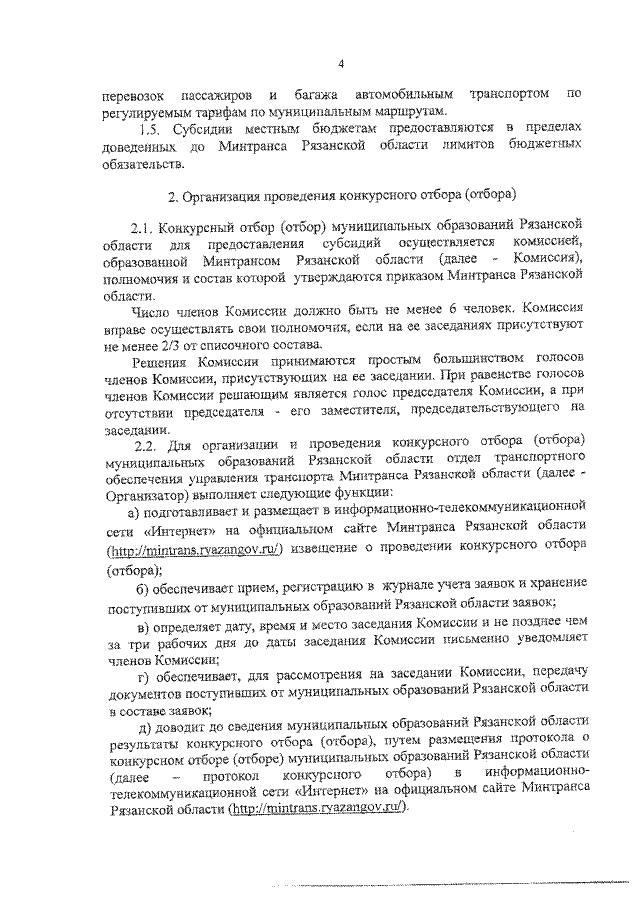 4

перевозок пассажиров и багажа автомобильным транспортом по регулируемым тарифам по муниципальным маршрутам.

1.5. Субсидии местным бюджетам предоставляются в пределах доведенных до Минтранса Рязанской области лимитов бюджетных обязательств.

2. Организация проведения конкурсного отбора (отбора)

2.1. Конкурсный отбор (отбор) муниципальных образований Рязанской области для предоставления субсидий осуществляется комиссией, образованной Минтрансом Рязанской области (далее - Комиссия), полномочия и состав которой утверждаются приказом Минтранса Рязанской области.

Число членов Комиссии должно быть не менее 6 человек. Комиссия вправе осуществлять свои полномочия, если на ее заседаниях присутствуют не менее 2/3 от списочного состава.

Решения Комиссии принимаются простым большинством голосов членов Комиссии, присутствующих на ее заседании. При равенстве голосов членов Комиссии решающим является голос председателя Комиссии, а при отсутствии председателя - его заместителя, председательствующего на заседании.

2.2. Для организации и проведения конкурсного отбора (отбора) муниципальных образований Рязанской области отдел транспортного обеспечения управления транспорта Минтранса Рязанской области (далее - Организатор) выполняет следующие функции:

а) подготавливает и размещает в информационно-телекоммуникационной сети «Интернет» на официальном сайте Минтранса Рязанской области (http://mintrans.ryazangov.ru/) извещение о проведении конкурсного отбора (отбора);

б) обеспечивает прием, регистрацию в журнале учета заявок и хранение поступивших от муниципальных образований Рязанской области заявок;

в) определяет дату, время и место заседания Комиссии и не позднее чем за три рабочих дня до даты заседания Комиссии письменно уведомляет членов Комиссии;

г) обеспечивает, для рассмотрения на заседании Комиссии, передачу документов поступивших от муниципальных образований Рязанской области в составе заявок;

д) доводит до сведения муниципальных образований Рязанской области результаты конкурсного отбора (отбора), путем размещения протокола о конкурсном отборе (отборе) муниципальных образований Рязанской области (далее – протокол конкурсного отбора) в информационно-телекоммуникационной сети «Интернет» на официальном сайте Минтранса Рязанской области (http://mintrans.ryazangov.ru/).